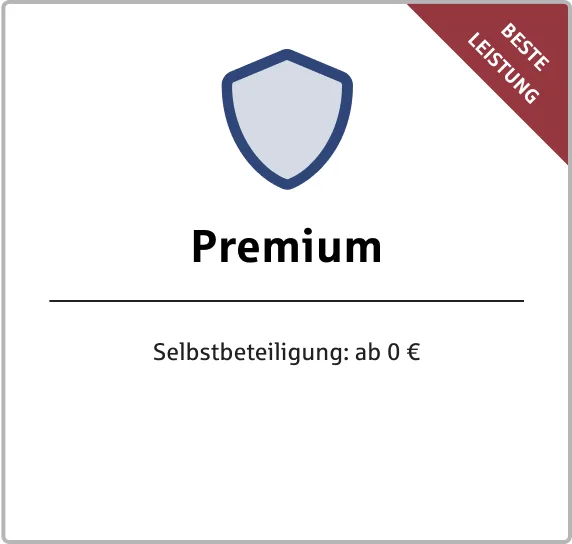 BESTE LEISTUNG

Premium

Selbstbeteiligung: ab 0 €